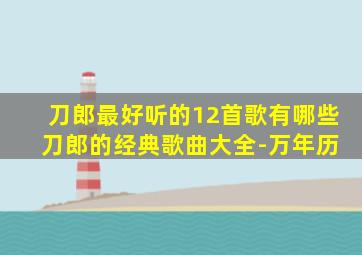 刀郎最好听的12首歌有哪些
刀郎的经典歌曲大全-万年历